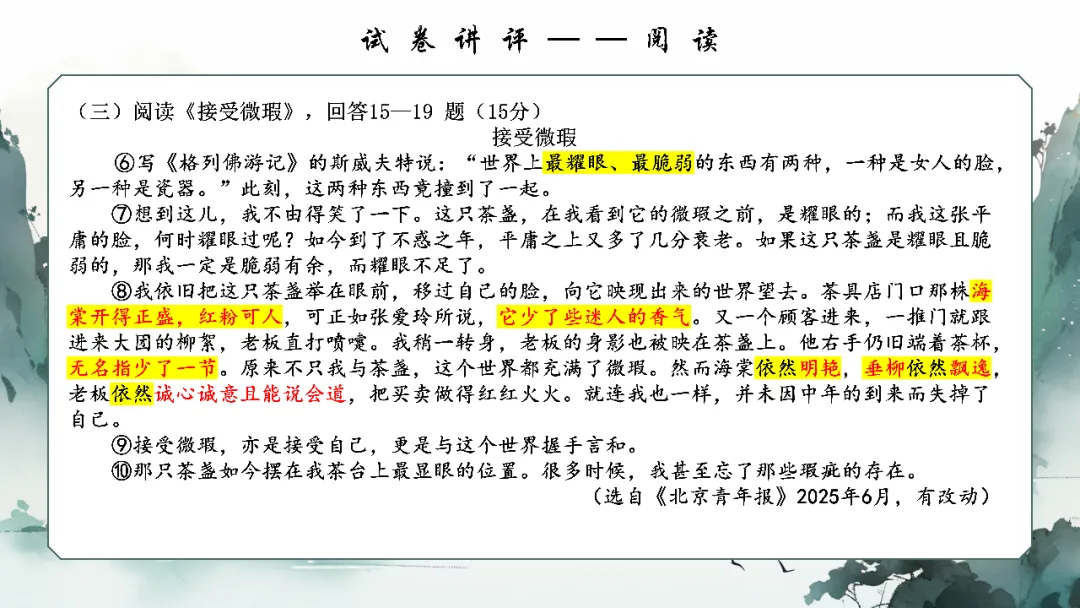 试卷讲评——阅读

（三）阅读《接受微瑕》，回答15—19 题（15分）

接受微瑕

⑥写《格列佛游记》的斯威夫特说："世界上最耀眼、最脆弱的东西有两种，一种是女人的脸，另一种是瓷器。"此刻，这两种东西竟撞到了一起。

⑦想到这儿，我不由得笑了一下。这只茶盏，在我看到它的微瑕之前，是耀眼的；而我这张平庸的脸，何时耀眼过呢？如今到了不惑之年，平庸之上又多了几分衰老。如果这只茶盏是耀眼且脆弱的，那我一定是脆弱有余，而耀眼不足了。

⑧我依旧把这只茶盏举在眼前，移过自己的脸，向它映现出来的世界望去。茶具店门口那株海棠开得正盛，红粉可人，可正如张爱玲所说，它少了些迷人的香气。又一个顾客进来，一推门就跟进来大团的柳絮，老板直打喷嚏。我稍一转身，老板的身影也被映在茶盏上。他右手仍旧端着茶杯，无名指少了一节。原来不只我与茶盏，这个世界都充满了微瑕。然而海棠依然明艳，垂柳依然飘逸，老板依然诚心诚意且能说会道，把买卖做得红红火火。就连我也一样，并未因中年的到来而失掉了自己。

⑨接受微瑕，亦是接受自己，更是与这个世界握手言和。

⑩那只茶盏如今摆在我茶台上最显眼的位置。很多时候，我甚至忘了那些瑕疵的存在。

（选自《北京青年报》2025年6月，有改动）